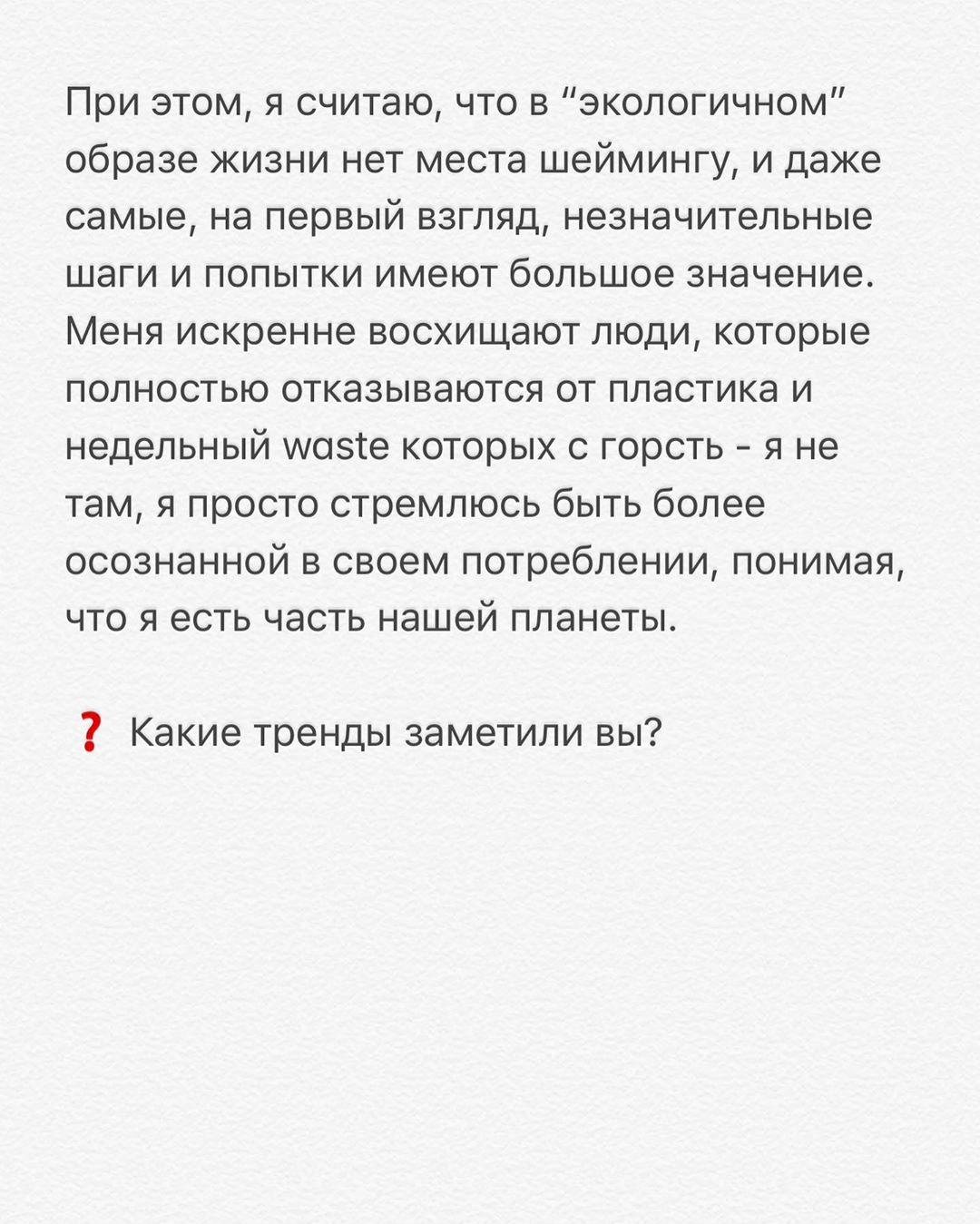 При этом, я считаю, что в “экологичном” образе жизни нет места шеймингу, и даже самые, на первый взгляд, незначительные шаги и попытки имеют большое значение. Меня искренне восхищают люди, которые полностью отказываются от пластика и недельный waste которых с горсть - я не там, я просто стремлюсь быть более осознанной в своем потреблении, понимая, что я есть часть нашей планеты.

❓ Какие тренды заметили вы?